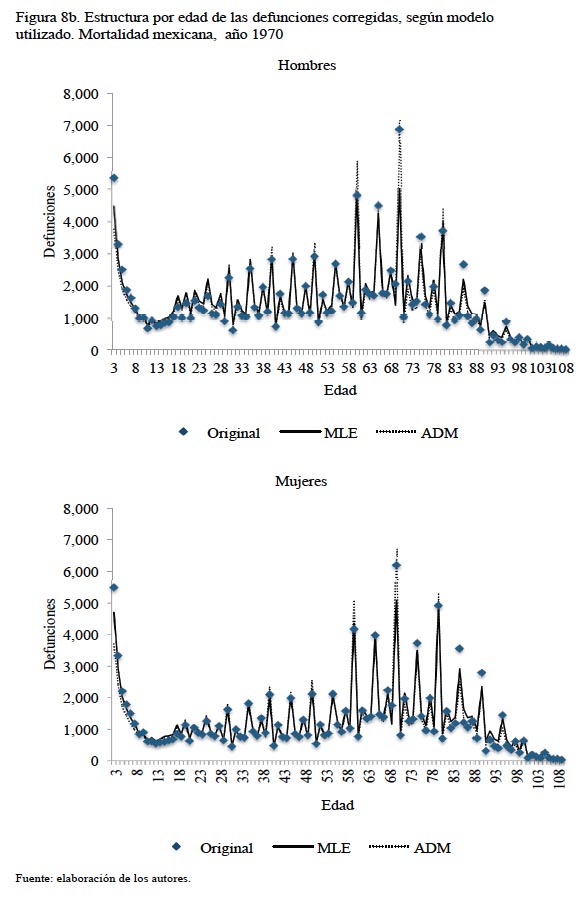 Figura 8b. Estructura por edad de las defunciones corregidas, según modelo utilizado. Mortalidad mexicana, año 1970

Hombres

8,000
7,000
6,000
5,000
4,000
3,000
2,000
1,000
0

Defunciones

3 8 13 18 23 28 33 38 43 48 53 58 63 68 73 78 83 88 93 98 103 108

Edad

Original MLE ADM

Mujeres

8,000
7,000
6,000
5,000
4,000
3,000
2,000
1,000
0

Defunciones

3 8 13 18 23 28 33 38 43 48 53 58 63 68 73 78 83 88 93 98 103 108

Edad

Original MLE ADM

Fuente: elaboración de los autores.